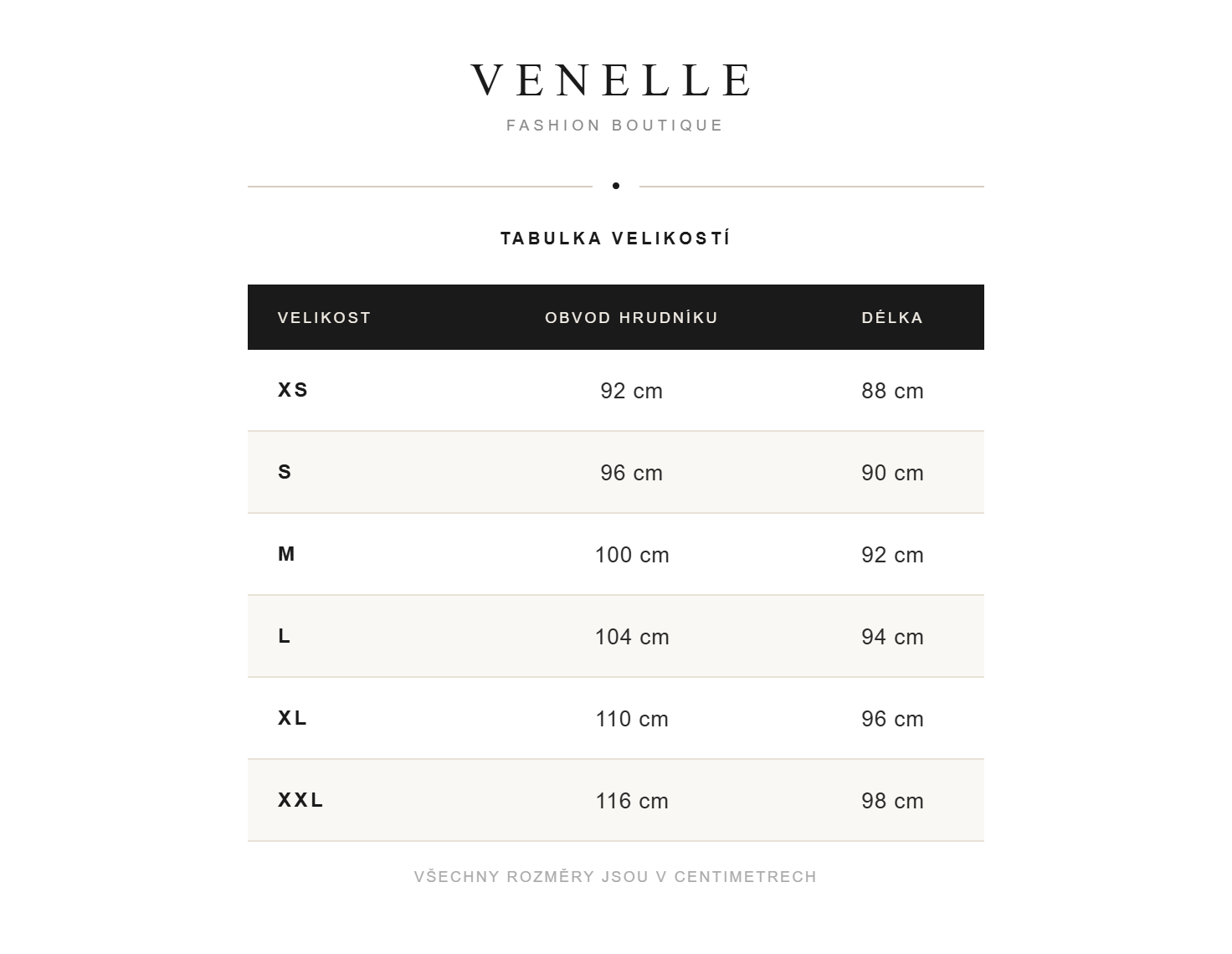 VENELLE
FASHION BOUTIQUE

TABULKA VELIKOSTÍ

| VELIKOST | OBVOD HRUDNÍKU | DÉLKA |
|---|---|---|
| XS | 92 cm | 88 cm |
| S | 96 cm | 90 cm |
| M | 100 cm | 92 cm |
| L | 104 cm | 94 cm |
| XL | 110 cm | 96 cm |
| XXL | 116 cm | 98 cm |

VŠECHNY ROZMĚRY JSOU V CENTIMETRECH